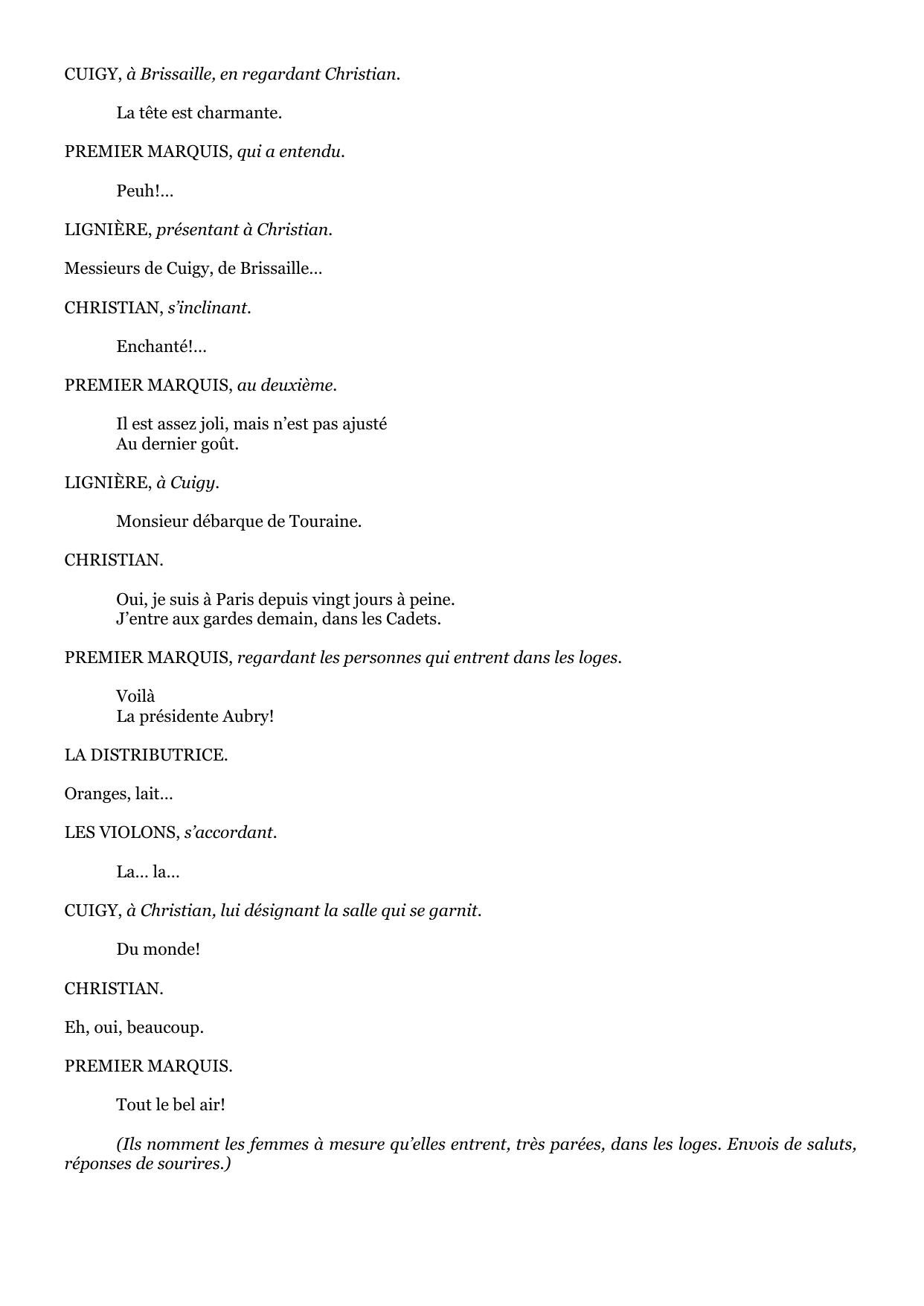 CUIGY, à Brissaille, en regardant Christian.

La tête est charmante.

PREMIER MARQUIS, qui a entendu.

Peuh!…

LIGNIÈRE, présentant à Christian.

Messieurs de Cuigy, de Brissaille…

CHRISTIAN, s'inclinant.

Enchanté!…

PREMIER MARQUIS, au deuxième.

Il est assez joli, mais n'est pas ajusté
Au dernier goût.

LIGNIÈRE, à Cuigy.

Monsieur débarque de Touraine.

CHRISTIAN.

Oui, je suis à Paris depuis vingt jours à peine.
J'entre aux gardes demain, dans les Cadets.

PREMIER MARQUIS, regardant les personnes qui entrent dans les loges.

Voilà
La présidente Aubry!

LA DISTRIBUTRICE.

Oranges, lait…

LES VIOLONS, s'accordant.

La… la…

CUIGY, à Christian, lui désignant la salle qui se garnit.

Du monde!

CHRISTIAN.

Eh, oui, beaucoup.

PREMIER MARQUIS.

Tout le bel air!

(Ils nomment les femmes à mesure qu'elles entrent, très parées, dans les loges. Envois de saluts, réponses de sourires.)